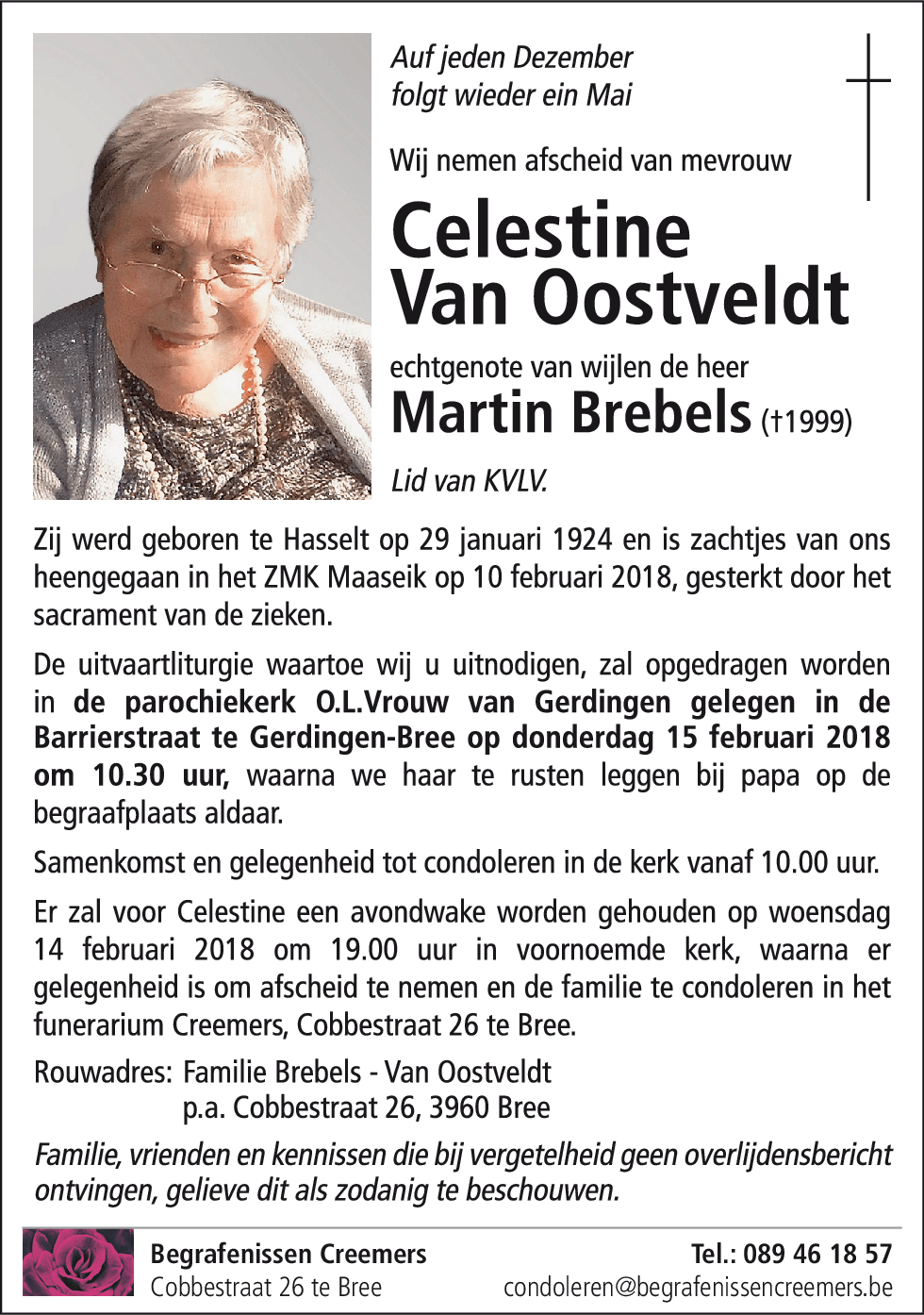 Auf jeden Dezember
folgt wieder ein Mai

Wij nemen afscheid van mevrouw

Celestine
Van Oostveldt

echtgenote van wijlen de heer

Martin Brebels (†1999)

Lid van KVLV.

Zij werd geboren te Hasselt op 29 januari 1924 en is zachtjes van ons heengegaan in het ZMK Maaseik op 10 februari 2018, gesterkt door het sacrament van de zieken.

De uitvaartliturgie waartoe wij u uitnodigen, zal opgedragen worden in de parochiekerk O.L.Vrouw van Gerdingen gelegen in de Barrierstraat te Gerdingen-Bree op donderdag 15 februari 2018 om 10.30 uur, waarna we haar te rusten leggen bij papa op de begraafplaats aldaar.

Samenkomst en gelegenheid tot condoleren in de kerk vanaf 10.00 uur.

Er zal voor Celestine een avondwake worden gehouden op woensdag 14 februari 2018 om 19.00 uur in voornoemde kerk, waarna er gelegenheid is om afscheid te nemen en de familie te condoleren in het funerarium Creemers, Cobbestraat 26 te Bree.

Rouwadres: Familie Brebels - Van Oostveldt
p.a. Cobbestraat 26, 3960 Bree

Familie, vrienden en kennissen die bij vergetelheid geen overlijdensbericht ontvingen, gelieve dit als zodanig te beschouwen.

Begrafenissen Creemers
Cobbestraat 26 te Bree

Tel.: 089 46 18 57
condoleren@begrafenissencreemers.be